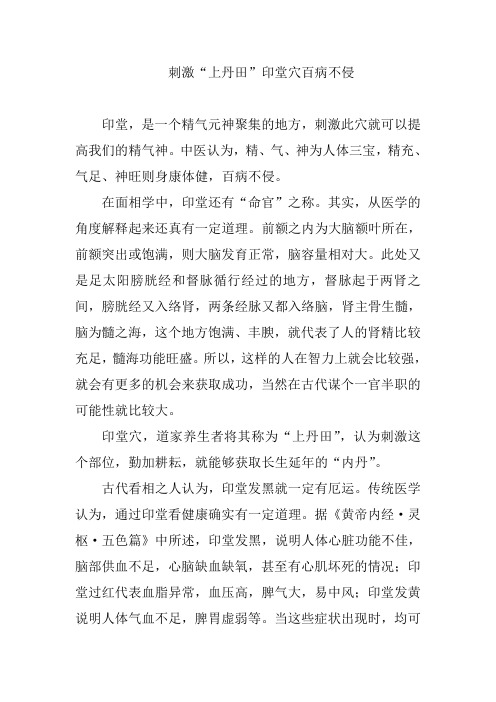 刺激“上丹田”印堂穴百病不侵

印堂，是一个精气元神聚集的地方，刺激此穴就可以提高我们的精气神。中医认为，精、气、神为人体三宝，精充、气足、神旺则身康体健，百病不侵。

在面相学中，印堂还有“命官”之称。其实，从医学的角度解释起来还真有一定道理。前额之内为大脑额叶所在，前额突出或饱满，则大脑发育正常，脑容量相对大。此处又是足太阳膀胱经和督脉循行经过的地方，督脉起于两肾之间，膀胱经又入络肾，两条经脉又都入络脑，肾主骨生髓，脑为髓之海，这个地方饱满、丰腴，就代表了人的肾精比较充足，髓海功能旺盛。所以，这样的人在智力上就会比较强，就会有更多的机会来获取成功，当然在古代谋个一官半职的可能性就比较大。

印堂穴，道家养生者将其称为“上丹田”，认为刺激这个部位，勤加耕耘，就能够获取长生延年的“内丹”。

古代看相之人认为，印堂发黑就一定有厄运。传统医学认为，通过印堂看健康确实有一定道理。据《黄帝内经·灵枢·五色篇》中所述，印堂发黑，说明人体心脏功能不佳，脑部供血不足，心脑缺血缺氧，甚至有心肌坏死的情况；印堂过红代表血脂异常，血压高，脾气大，易中风；印堂发黄说明人体气血不足，脾胃虚弱等。当这些症状出现时，均可